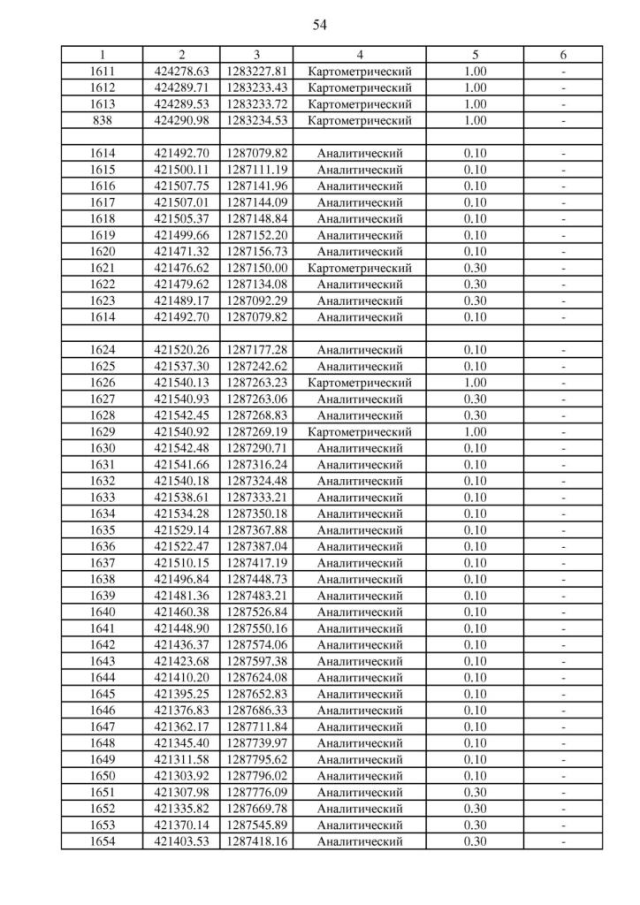 54

| 1 | 2 | 3 | 4 | 5 | 6 |
|---|---|---|---|---|---|
| 1611 | 424278.63 | 1283227.81 | Картометрический | 1.00 | - |
| 1612 | 424289.71 | 1283233.43 | Картометрический | 1.00 | - |
| 1613 | 424289.53 | 1283233.72 | Картометрический | 1.00 | - |
| 838 | 424290.98 | 1283234.53 | Картометрический | 1.00 | - |
| | | | | | |
| 1614 | 421492.70 | 1287079.82 | Аналитический | 0.10 | - |
| 1615 | 421500.11 | 1287111.19 | Аналитический | 0.10 | - |
| 1616 | 421507.75 | 1287141.96 | Аналитический | 0.10 | - |
| 1617 | 421507.01 | 1287144.09 | Аналитический | 0.10 | - |
| 1618 | 421505.37 | 1287148.84 | Аналитический | 0.10 | - |
| 1619 | 421499.66 | 1287152.20 | Аналитический | 0.10 | - |
| 1620 | 421471.32 | 1287156.73 | Аналитический | 0.10 | - |
| 1621 | 421476.62 | 1287150.00 | Картометрический | 0.30 | - |
| 1622 | 421479.62 | 1287134.08 | Аналитический | 0.30 | - |
| 1623 | 421489.17 | 1287092.29 | Аналитический | 0.30 | - |
| 1614 | 421492.70 | 1287079.82 | Аналитический | 0.10 | - |
| | | | | | |
| 1624 | 421520.26 | 1287177.28 | Аналитический | 0.10 | - |
| 1625 | 421537.30 | 1287242.62 | Аналитический | 0.10 | - |
| 1626 | 421540.13 | 1287263.23 | Картометрический | 1.00 | - |
| 1627 | 421540.93 | 1287263.06 | Аналитический | 0.30 | - |
| 1628 | 421542.45 | 1287268.83 | Аналитический | 0.30 | - |
| 1629 | 421540.92 | 1287269.19 | Картометрический | 1.00 | - |
| 1630 | 421542.48 | 1287290.71 | Аналитический | 0.10 | - |
| 1631 | 421541.66 | 1287316.24 | Аналитический | 0.10 | - |
| 1632 | 421540.18 | 1287324.48 | Аналитический | 0.10 | - |
| 1633 | 421538.61 | 1287333.21 | Аналитический | 0.10 | - |
| 1634 | 421534.28 | 1287350.18 | Аналитический | 0.10 | - |
| 1635 | 421529.14 | 1287367.88 | Аналитический | 0.10 | - |
| 1636 | 421522.47 | 1287387.04 | Аналитический | 0.10 | - |
| 1637 | 421510.15 | 1287417.19 | Аналитический | 0.10 | - |
| 1638 | 421496.84 | 1287448.73 | Аналитический | 0.10 | - |
| 1639 | 421481.36 | 1287483.21 | Аналитический | 0.10 | - |
| 1640 | 421460.38 | 1287526.84 | Аналитический | 0.10 | - |
| 1641 | 421448.90 | 1287550.16 | Аналитический | 0.10 | - |
| 1642 | 421436.37 | 1287574.06 | Аналитический | 0.10 | - |
| 1643 | 421423.68 | 1287597.38 | Аналитический | 0.10 | - |
| 1644 | 421410.20 | 1287624.08 | Аналитический | 0.10 | - |
| 1645 | 421395.25 | 1287652.83 | Аналитический | 0.10 | - |
| 1646 | 421376.83 | 1287686.33 | Аналитический | 0.10 | - |
| 1647 | 421362.17 | 1287711.84 | Аналитический | 0.10 | - |
| 1648 | 421345.40 | 1287739.97 | Аналитический | 0.10 | - |
| 1649 | 421311.58 | 1287795.62 | Аналитический | 0.10 | - |
| 1650 | 421303.92 | 1287796.02 | Аналитический | 0.10 | - |
| 1651 | 421307.98 | 1287776.09 | Аналитический | 0.30 | - |
| 1652 | 421335.82 | 1287669.78 | Аналитический | 0.30 | - |
| 1653 | 421370.14 | 1287545.89 | Аналитический | 0.30 | - |
| 1654 | 421403.53 | 1287418.16 | Аналитический | 0.30 | - |